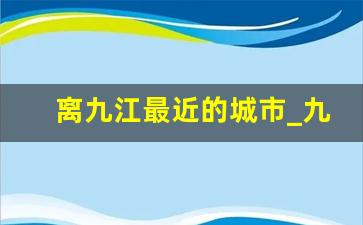 离九江最近的城市_九